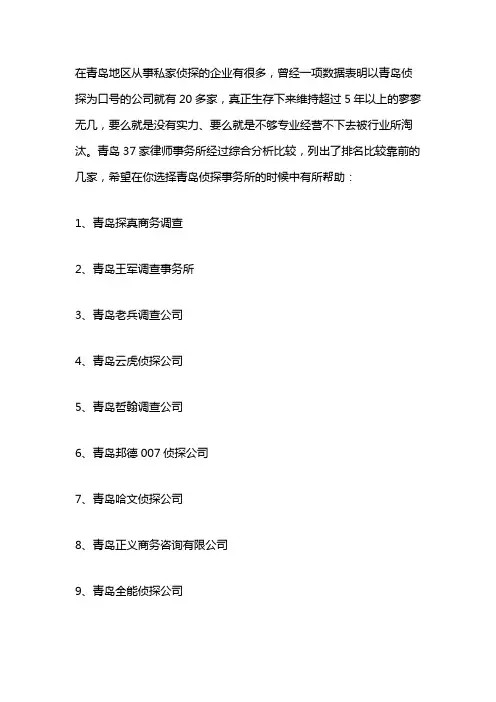 在青岛地区从事私家侦探的企业有很多，曾经一项数据表明以青岛侦探为口号的公司就有 20 多家，真正生存下来维持超过 5 年以上的寥寥无几，要么就是没有实力、要么就是不够专业经营不下去被行业所淘汰。青岛 37 家律师事务所经过综合分析比较，列出了排名比较靠前的几家，希望在你选择青岛侦探事务所的时候中有所帮助：

1、青岛探真商务调查

2、青岛王军调查事务所

3、青岛老兵调查公司

4、青岛云虎侦探公司

5、青岛哲翰调查公司

6、青岛邦德 007 侦探公司

7、青岛哈文侦探公司

8、青岛正义商务咨询有限公司

9、青岛全能侦探公司